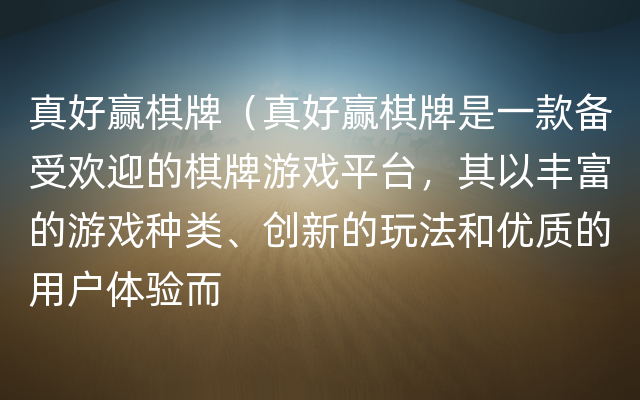 真好赢棋牌（真好赢棋牌是一款备受欢迎的棋牌游戏平台，其以丰富的游戏种类、创新的玩法和优质的用户体验而